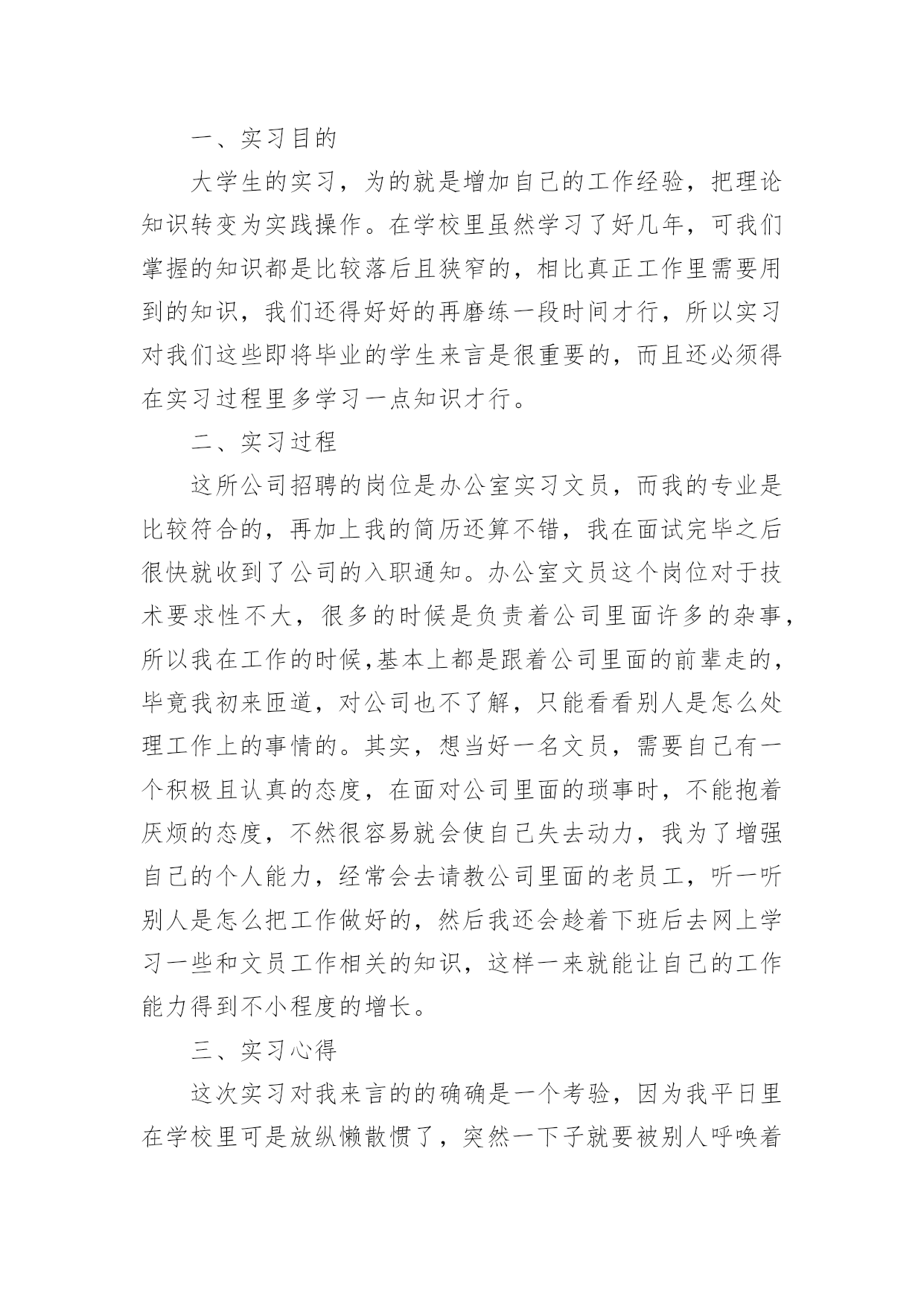 一、实习目的

大学生的实习，为的就是增加自己的工作经验，把理论知识转变为实践操作。在学校里虽然学习了好几年，可我们掌握的知识都是比较落后且狭窄的，相比真正工作里需要用到的知识，我们还得好好的再磨练一段时间才行，所以实习对我们这些即将毕业的学生来言是很重要的，而且还必须得在实习过程里多学习一点知识才行。

二、实习过程

这所公司招聘的岗位是办公室实习文员，而我的专业是比较符合的，再加上我的简历还算不错，我在面试完毕之后很快就收到了公司的入职通知。办公室文员这个岗位对于技术要求性不大，很多的时候是负责着公司里面许多的杂事，所以我在工作的时候,基本上都是跟着公司里面的前辈走的，毕竟我初来匝道，对公司也不了解，只能看看别人是怎么处理工作上的事情的。其实，想当好一名文员，需要自己有一个积极且认真的态度，在面对公司里面的琐事时，不能抱着厌烦的态度，不然很容易就会使自己失去动力，我为了增强自己的个人能力，经常会去请教公司里面的老员工，听一听别人是怎么把工作做好的，然后我还会趁着下班后去网上学习一些和文员工作相关的知识，这样一来就能让自己的工作能力得到不小程度的增长。

三、实习心得

这次实习对我来言的的确确是一个考验，因为我平日里在学校里可是放纵懒散惯了，突然一下子就要被别人呼唤着